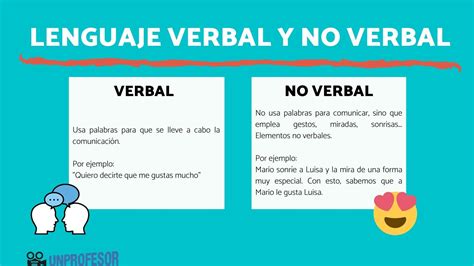 LENGUAJE VERBAL Y NO VERBAL

VERBAL

Usa palabras para que se lleve a cabo la comunicación.

Por ejemplo:
"Quiero decirte que me gustas mucho"

NO VERBAL

No usa palabras para comunicar, sino que emplea gestos, miradas, sonrisas... Elementos no verbales.

Por ejemplo:
Mario sonríe a Luisa y la mira de una forma muy especial. Con esto, sabemos que a Mario le gusta Luisa.

UNPROFESOR